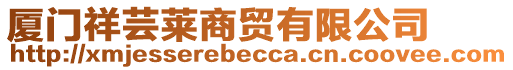 厦门祥芸莱商贸有限公司
http://xmjesserebecca.cn.coovee.com